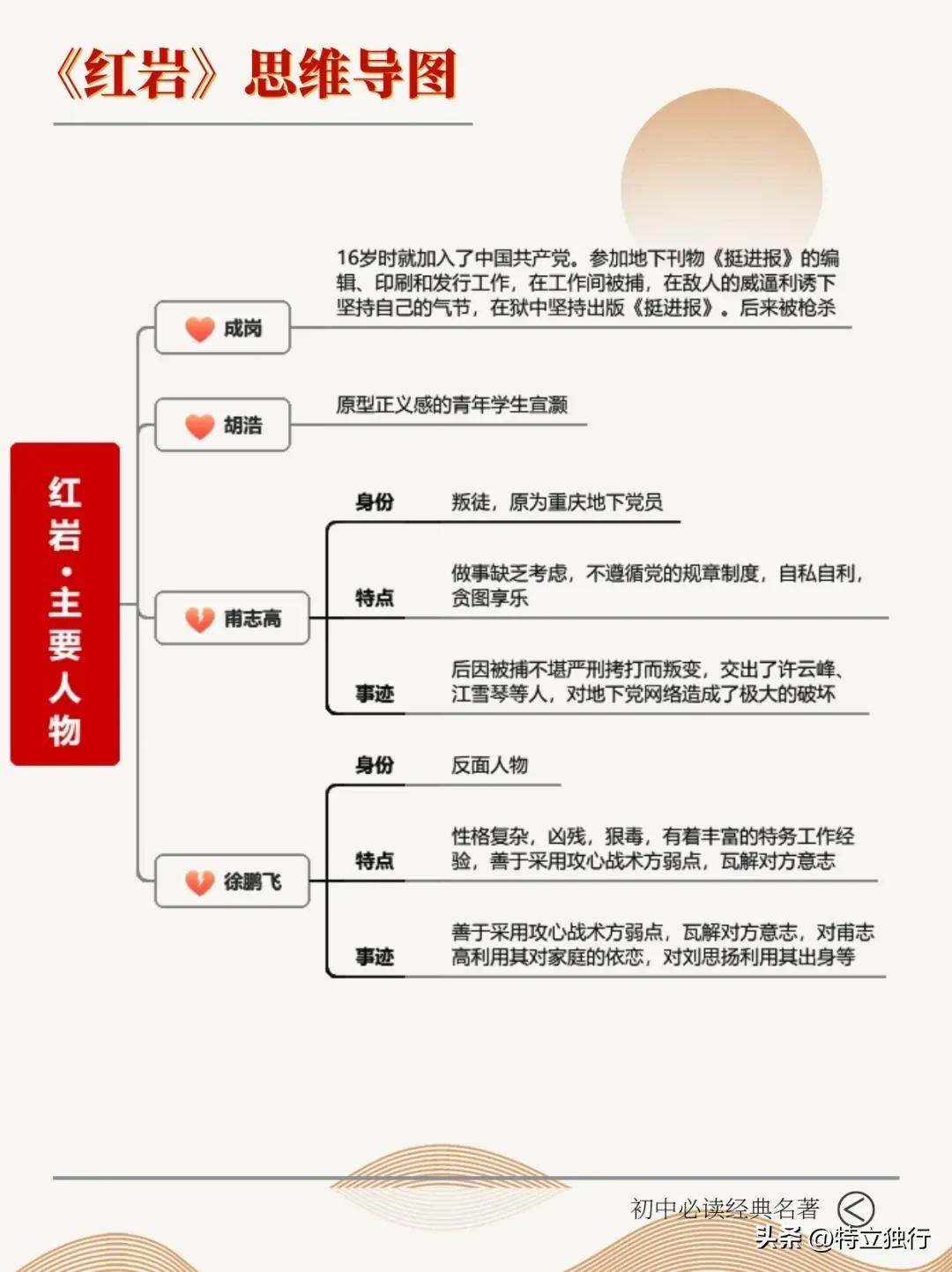 《红岩》思维导图

红岩·主要人物

成岗

16岁时就加入了中国共产党。参加地下刊物《挺进报》的编辑、印刷和发行工作，在工作间被捕，在敌人的威逼利诱下坚持自己的气节，在狱中坚持出版《挺进报》。后来被枪杀

胡浩

原型正义感的青年学生宣灏

甫志高

身份　叛徒，原为重庆地下党员

特点　做事缺乏考虑，不遵循党的规章制度，自私自利，贪图享乐

事迹　后因被捕不堪严刑拷打而叛变，交出了许云峰、江雪琴等人，对地下党网络造成了极大的破坏

徐鹏飞

身份　反面人物

特点　性格复杂，凶残，狠毒，有着丰富的特务工作经验，善于采用攻心战术方弱点，瓦解对方意志

事迹　善于采用攻心战术方弱点，瓦解对方意志，对甫志高利用其对家庭的依恋，对刘思扬利用其出身等

初中必读经典名著

头条 @特立独行